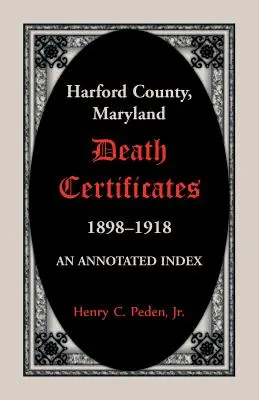 Harford County, Maryland

Death Certificates

1898–1918

AN ANNOTATED INDEX

Henry C. Peden, Jr.